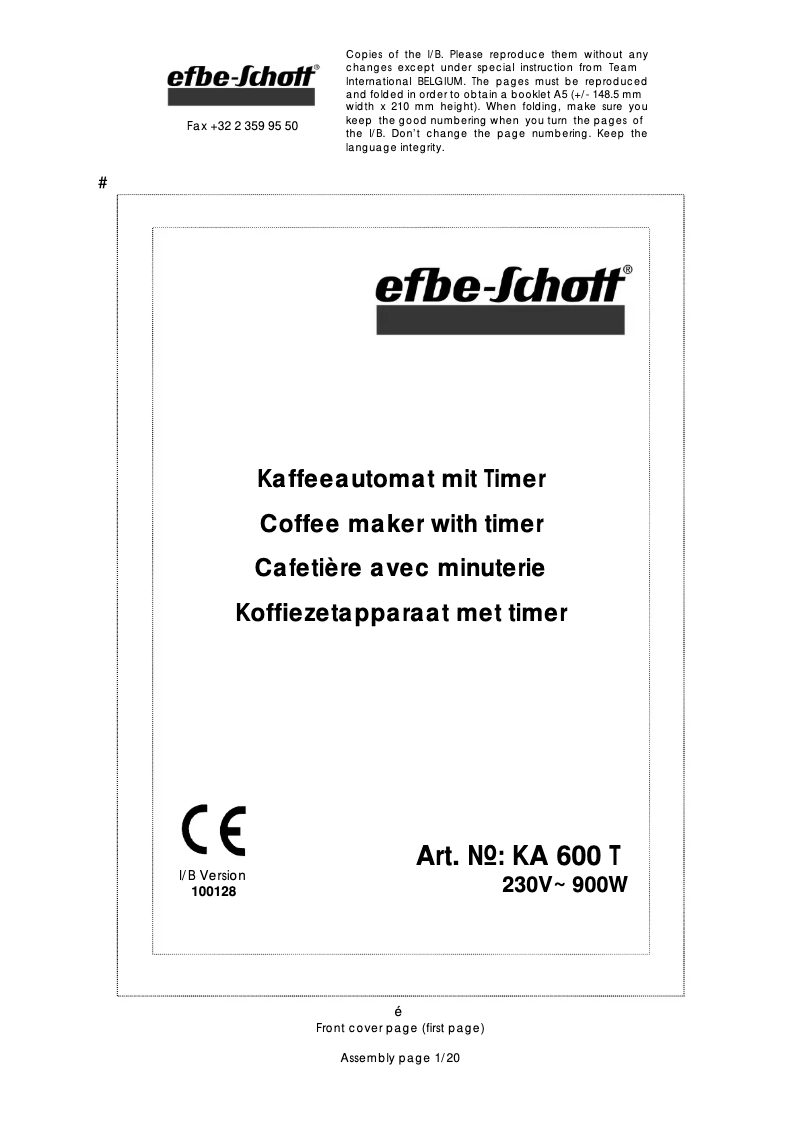 efbe-Schott®

Fax +32 2 359 95 50

Copies of the I/B. Please reproduce them without any changes except under special instruction from Team International BELGIUM. The pages must be reproduced and folded in order to obtain a booklet A5 (+/- 148.5 mm width x 210 mm height). When folding, make sure you keep the good numbering when you turn the pages of the I/B. Don't change the page numbering. Keep the language integrity.

#

efbe-Schott®

Kaffeeautomat mit Timer
Coffee maker with timer
Cafetière avec minuterie
Koffiezetapparaat met timer

CE

I/B Version
100128

Art. №: KA 600 T
230V~ 900W

é
Front cover page (first page)

Assembly page 1/20